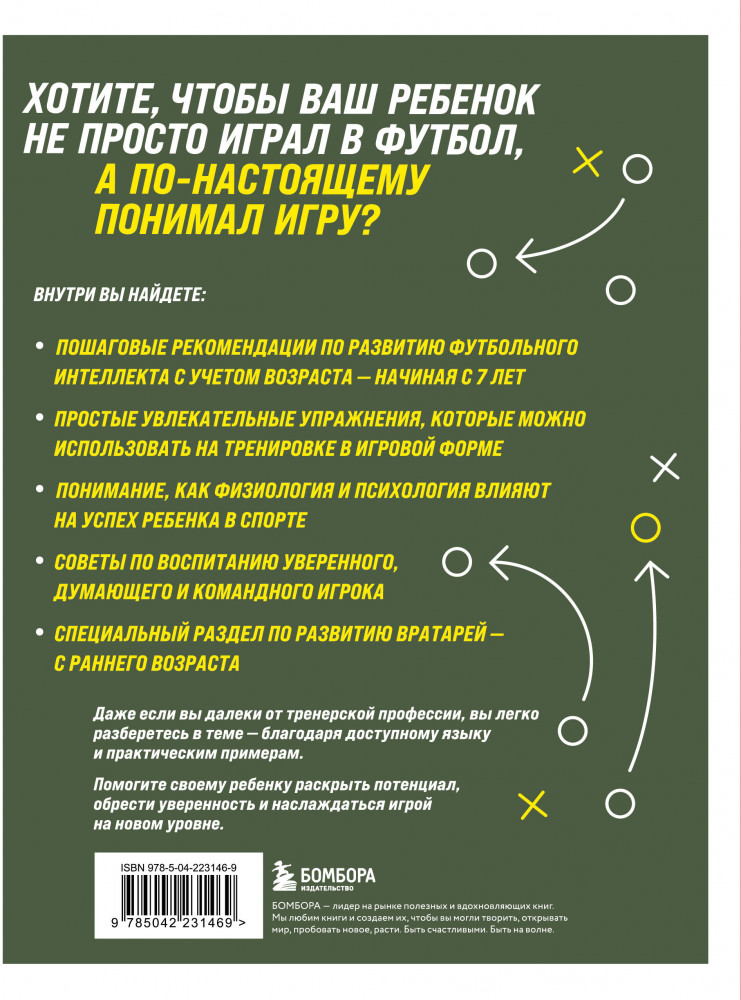 ХОТИТЕ, ЧТОБЫ ВАШ РЕБЕНОК НЕ ПРОСТО ИГРАЛ В ФУТБОЛ, А ПО-НАСТОЯЩЕМУ ПОНИМАЛ ИГРУ?

ВНУТРИ ВЫ НАЙДЕТЕ:

• ПОШАГОВЫЕ РЕКОМЕНДАЦИИ ПО РАЗВИТИЮ ФУТБОЛЬНОГО ИНТЕЛЛЕКТА С УЧЕТОМ ВОЗРАСТА — НАЧИНАЯ С 7 ЛЕТ

• ПРОСТЫЕ УВЛЕКАТЕЛЬНЫЕ УПРАЖНЕНИЯ, КОТОРЫЕ МОЖНО ИСПОЛЬЗОВАТЬ НА ТРЕНИРОВКЕ В ИГРОВОЙ ФОРМЕ

• ПОНИМАНИЕ, КАК ФИЗИОЛОГИЯ И ПСИХОЛОГИЯ ВЛИЯЮТ НА УСПЕХ РЕБЕНКА В СПОРТЕ

• СОВЕТЫ ПО ВОСПИТАНИЮ УВЕРЕННОГО, ДУМАЮЩЕГО И КОМАНДНОГО ИГРОКА

• СПЕЦИАЛЬНЫЙ РАЗДЕЛ ПО РАЗВИТИЮ ВРАТАРЕЙ — С РАННЕГО ВОЗРАСТА

Даже если вы далеки от тренерской профессии, вы легко разберетесь в теме — благодаря доступному языку и практическим примерам.

Помогите своему ребенку раскрыть потенциал, обрести уверенность и наслаждаться игрой на новом уровне.

ISBN 978-5-04-223146-9

9 785042 231469 >

БОМБОРА
ИЗДАТЕЛЬСТВО

БОМБОРА — лидер на рынке полезных и вдохновляющих книг. Мы любим книги и создаем их, чтобы вы могли творить, открывать мир, пробовать новое, расти. Быть счастливыми. Быть на волне.